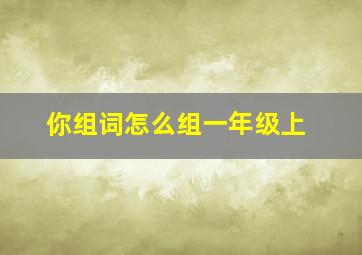 你组词怎么组一年级上